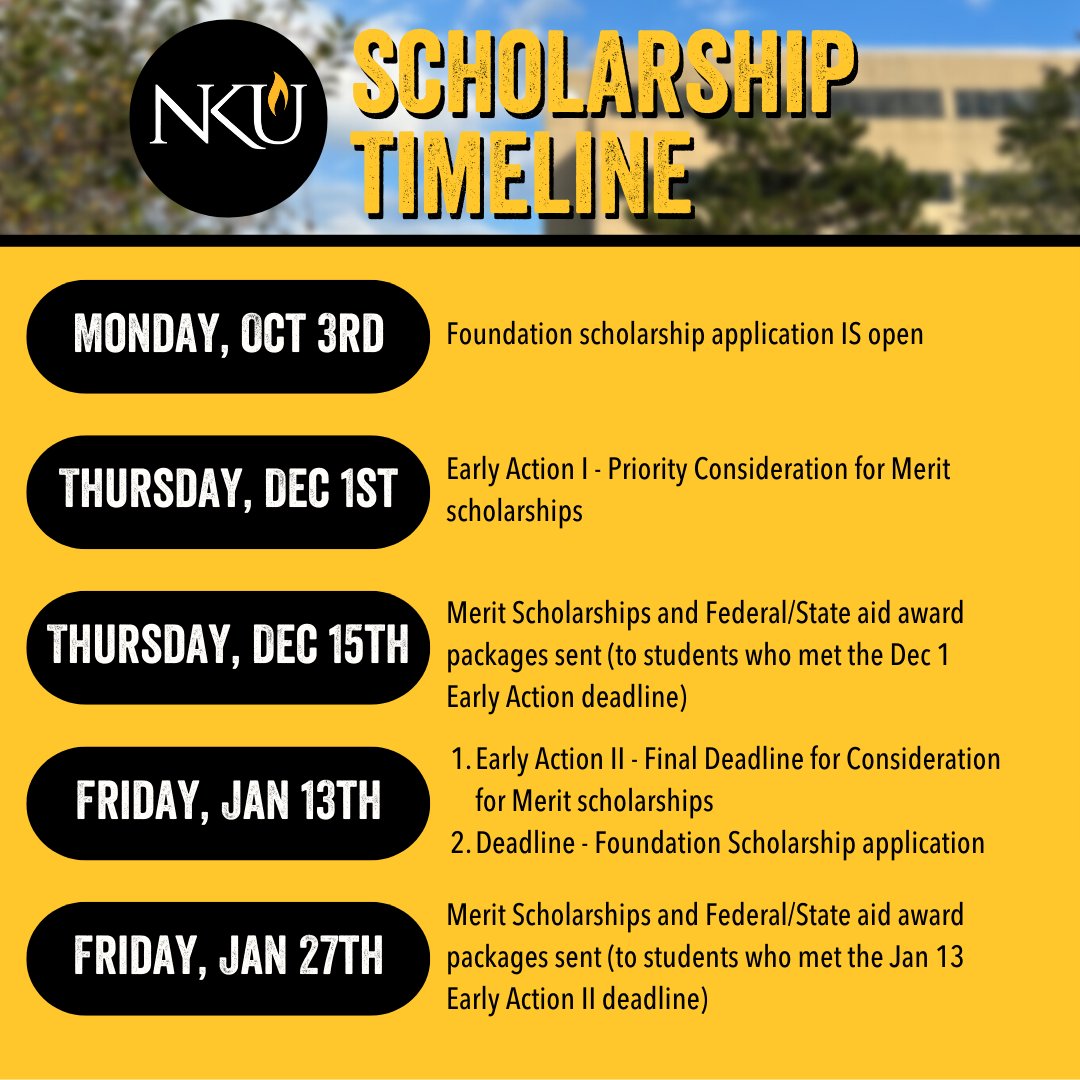 NKU

SCHOLARSHIP TIMELINE

MONDAY, OCT 3RD

Foundation scholarship application IS open

THURSDAY, DEC 1ST

Early Action I - Priority Consideration for Merit scholarships

THURSDAY, DEC 15TH

Merit Scholarships and Federal/State aid award packages sent (to students who met the Dec 1 Early Action deadline)

FRIDAY, JAN 13TH

1. Early Action II - Final Deadline for Consideration for Merit scholarships
2. Deadline - Foundation Scholarship application

FRIDAY, JAN 27TH

Merit Scholarships and Federal/State aid award packages sent (to students who met the Jan 13 Early Action II deadline)